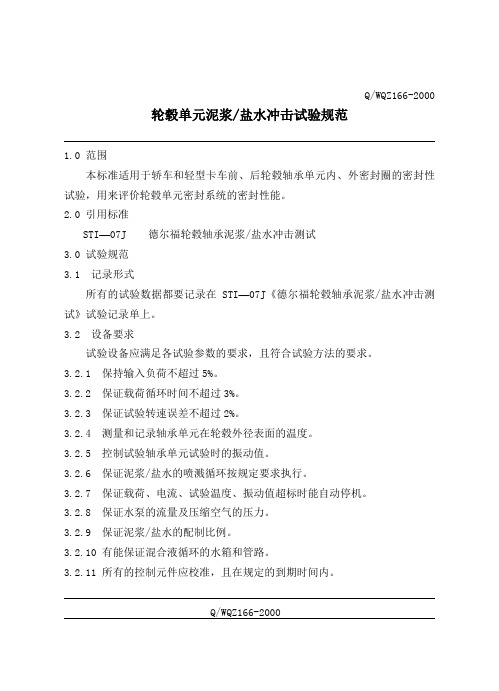 Q/WQZ166-2000

轮毂单元泥浆/盐水冲击试验规范

1.0 范围

本标准适用于轿车和轻型卡车前、后轮毂轴承单元内、外密封圈的密封性试验，用来评价轮毂单元密封系统的密封性能。

2.0 引用标准

STI—07J　德尔福轮毂轴承泥浆/盐水冲击测试

3.0 试验规范

3.1　记录形式

所有的试验数据都要记录在 STI—07J《德尔福轮毂轴承泥浆/盐水冲击测试》试验记录单上。

3.2　设备要求

试验设备应满足各试验参数的要求，且符合试验方法的要求。

3.2.1　保持输入负荷不超过 5%。

3.2.2　保证载荷循环时间不超过 3%。

3.2.3　保证试验转速误差不超过 2%。

3.2.4　测量和记录轴承单元在轮毂外径表面的温度。

3.2.5　控制试验轴承单元试验时的振动值。

3.2.6　保证泥浆/盐水的喷溅循环按规定要求执行。

3.2.7　保证载荷、电流、试验温度、振动值超标时能自动停机。

3.2.8　保证水泵的流量及压缩空气的压力。

3.2.9　保证泥浆/盐水的配制比例。

3.2.10 有能保证混合液循环的水箱和管路。

3.2.11 所有的控制元件应校准，且在规定的到期时间内。

Q/WQZ166-2000